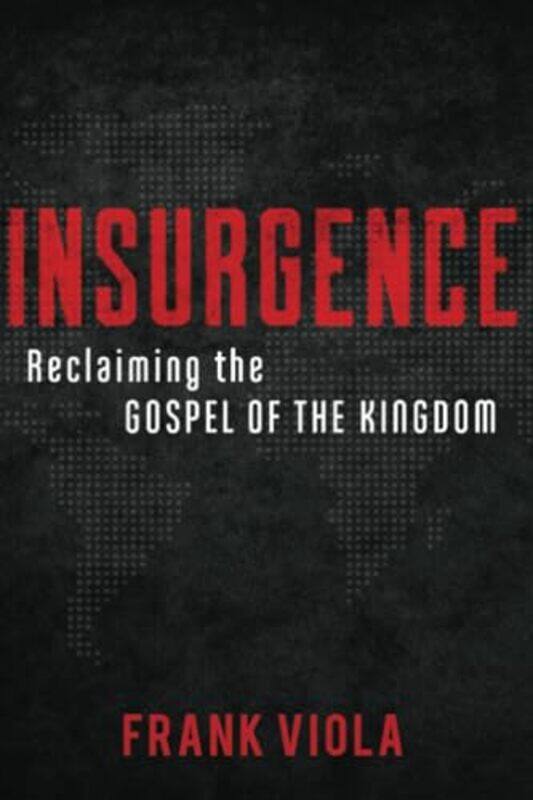 INSURGENCE

Reclaiming the GOSPEL OF THE KINGDOM

FRANK VIOLA